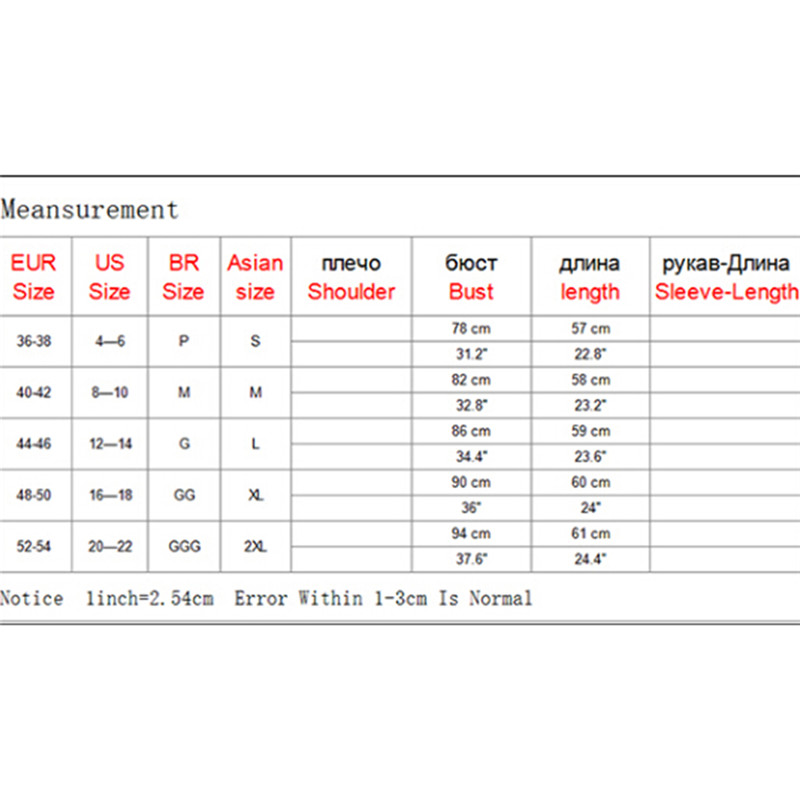 Meansurement

| EUR Size | US Size | BR Size | Asian size | плечо Shoulder | бюст Bust | длина length | рукав-Длина Sleeve-Length |
|---|---|---|---|---|---|---|---|
| 36-38 | 4—6 | P | S | | 78 cm | 57 cm | |
| | | | | | 31.2" | 22.8" | |
| 40-42 | 8—10 | M | M | | 82 cm | 58 cm | |
| | | | | | 32.8" | 23.2" | |
| 44-46 | 12—14 | G | L | | 86 cm | 59 cm | |
| | | | | | 34.4" | 23.6" | |
| 48-50 | 16—18 | GG | XL | | 90 cm | 60 cm | |
| | | | | | 36" | 24" | |
| 52-54 | 20—22 | GGG | 2XL | | 94 cm | 61 cm | |
| | | | | | 37.6" | 24.4" | |

Notice 1inch=2.54cm Error Within 1-3cm Is Normal